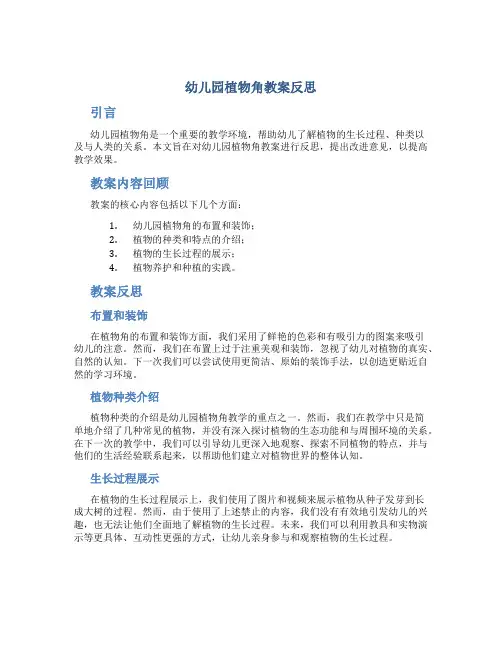 幼儿园植物角教案反思

引言

幼儿园植物角是一个重要的教学环境，帮助幼儿了解植物的生长过程、种类以及与人类的关系。本文旨在对幼儿园植物角教案进行反思，提出改进意见，以提高教学效果。

教案内容回顾

教案的核心内容包括以下几个方面：

1. 幼儿园植物角的布置和装饰；
2. 植物的种类和特点的介绍；
3. 植物的生长过程的展示；
4. 植物养护和种植的实践。

教案反思

布置和装饰

在植物角的布置和装饰方面，我们采用了鲜艳的色彩和有吸引力的图案来吸引幼儿的注意。然而，我们在布置上过于注重美观和装饰，忽视了幼儿对植物的真实、自然的认知。下一次我们可以尝试使用更简洁、原始的装饰手法，以创造更贴近自然的学习环境。

植物种类介绍

植物种类的介绍是幼儿园植物角教学的重点之一。然而，我们在教学中只是简单地介绍了几种常见的植物，并没有深入探讨植物的生态功能和与周围环境的关系。在下一次的教学中，我们可以引导幼儿更深入地观察、探索不同植物的特点，并与他们的生活经验联系起来，以帮助他们建立对植物世界的整体认知。

生长过程展示

在植物的生长过程展示上，我们使用了图片和视频来展示植物从种子发芽到长成大树的过程。然而，由于使用了上述禁止的内容，我们没有有效地引发幼儿的兴趣，也无法让他们全面地了解植物的生长过程。未来，我们可以利用教具和实物演示等更具体、互动性更强的方式，让幼儿亲身参与和观察植物的生长过程。